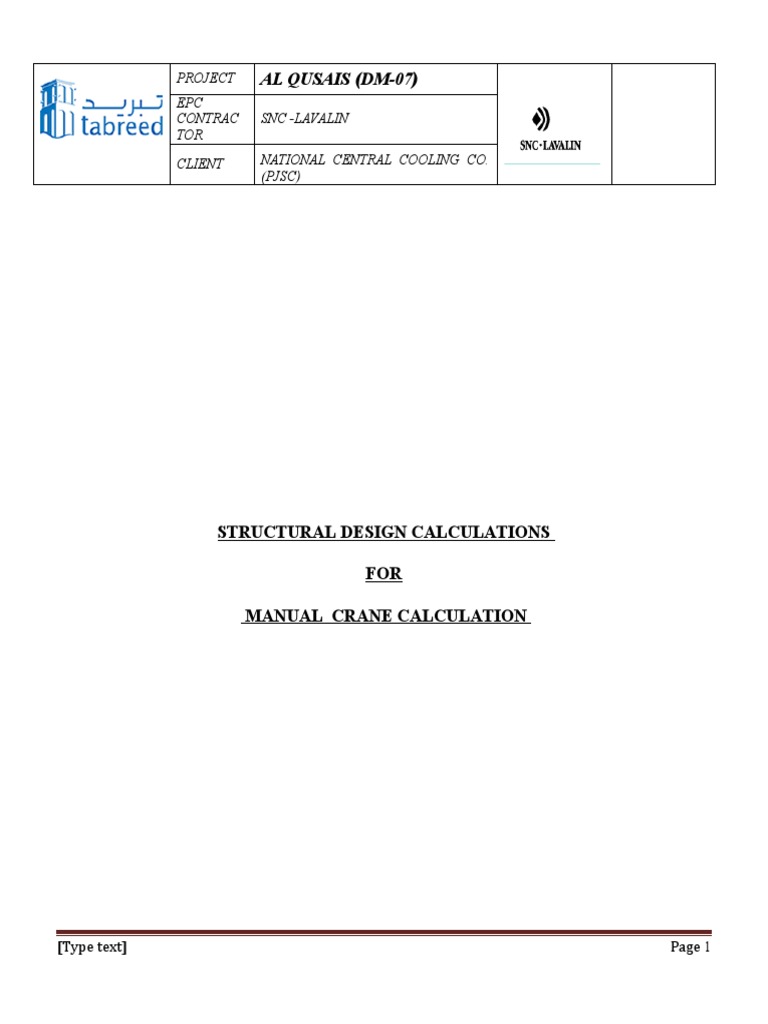 | تبريد tabreed | PROJECT | AL QUSAIS (DM-07) | SNC·LAVALIN | |
|---|---|---|---|---|
| | EPC CONTRACTOR | SNC -LAVALIN | | |
| | CLIENT | NATIONAL CENTRAL COOLING CO. (PJSC) | | |

STRUCTURAL DESIGN CALCULATIONS

FOR

MANUAL CRANE CALCULATION

[Type text] Page 1